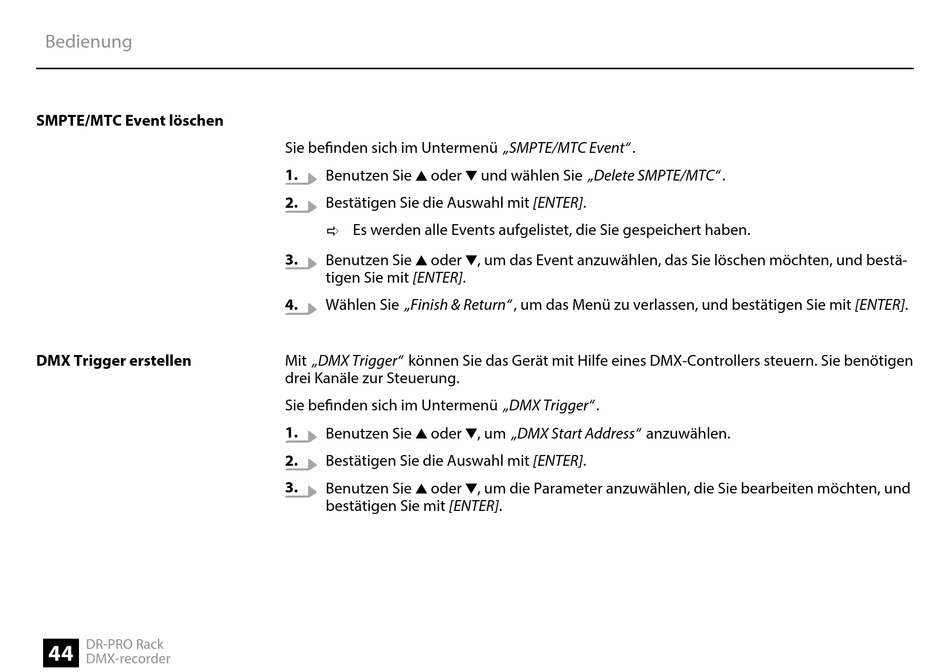 Bedienung

SMPTE/MTC Event löschen

Sie befinden sich im Untermenü „SMPTE/MTC Event“.

1. Benutzen Sie ▲ oder ▼ und wählen Sie „Delete SMPTE/MTC“.

2. Bestätigen Sie die Auswahl mit [ENTER].

⇨ Es werden alle Events aufgelistet, die Sie gespeichert haben.

3. Benutzen Sie ▲ oder ▼, um das Event anzuwählen, das Sie löschen möchten, und bestätigen Sie mit [ENTER].

4. Wählen Sie „Finish & Return“, um das Menü zu verlassen, und bestätigen Sie mit [ENTER].

DMX Trigger erstellen

Mit „DMX Trigger“ können Sie das Gerät mit Hilfe eines DMX-Controllers steuern. Sie benötigen drei Kanäle zur Steuerung.

Sie befinden sich im Untermenü „DMX Trigger“.

1. Benutzen Sie ▲ oder ▼, um „DMX Start Address“ anzuwählen.

2. Bestätigen Sie die Auswahl mit [ENTER].

3. Benutzen Sie ▲ oder ▼, um die Parameter anzuwählen, die Sie bearbeiten möchten, und bestätigen Sie mit [ENTER].

44 DR-PRO Rack
DMX-recorder